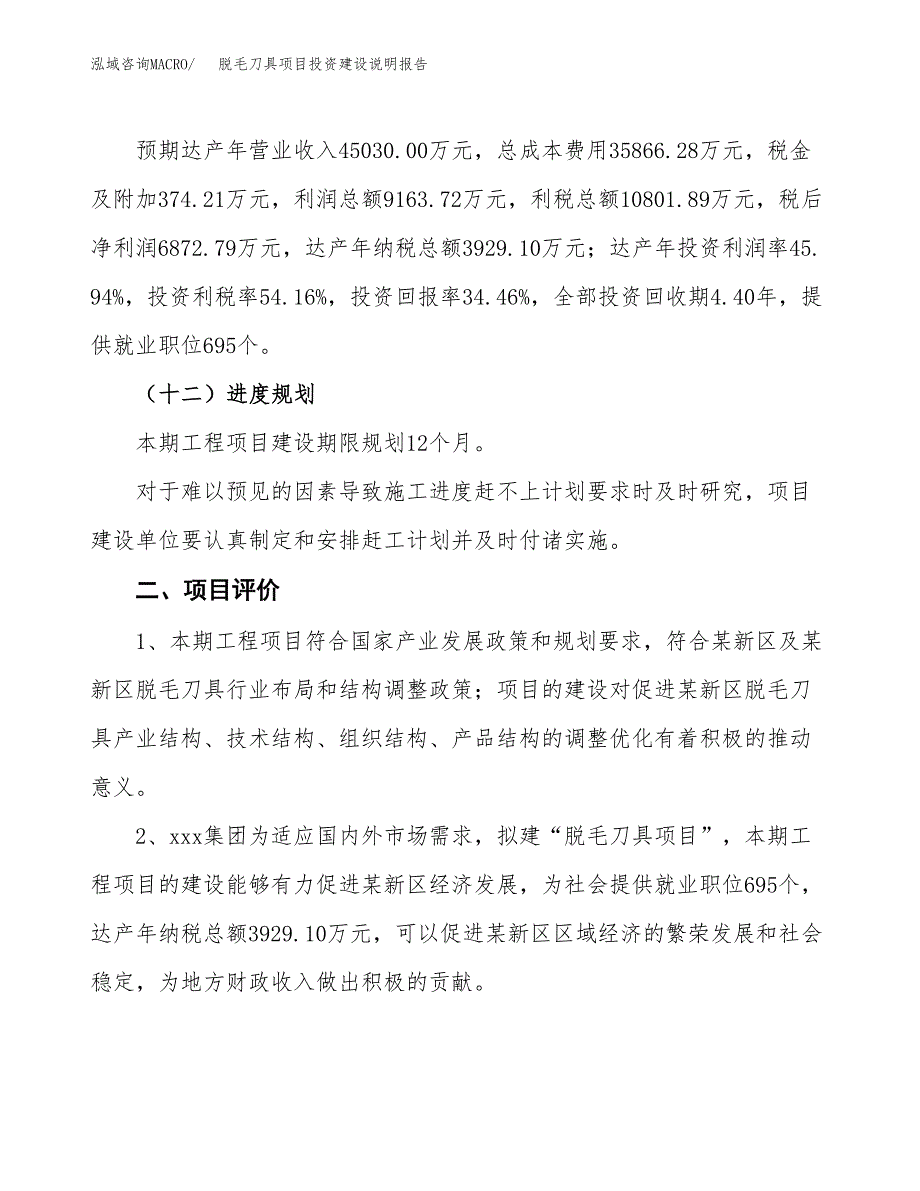 泓域咨询MACRO/　　脱毛刀具项目投资建设说明报告

预期达产年营业收入45030.00万元，总成本费用35866.28万元，税金及附加374.21万元，利润总额9163.72万元，利税总额10801.89万元，税后净利润6872.79万元，达产年纳税总额3929.10万元；达产年投资利润率45.94%，投资利税率54.16%，投资回报率34.46%，全部投资回收期4.40年，提供就业职位695个。

（十二）进度规划

本期工程项目建设期限规划12个月。

对于难以预见的因素导致施工进度赶不上计划要求时及时研究，项目建设单位要认真制定和安排赶工计划并及时付诸实施。

二、项目评价

1、本期工程项目符合国家产业发展政策和规划要求，符合某新区及某新区脱毛刀具行业布局和结构调整政策；项目的建设对促进某新区脱毛刀具产业结构、技术结构、组织结构、产品结构的调整优化有着积极的推动意义。

2、xxx集团为适应国内外市场需求，拟建“脱毛刀具项目”，本期工程项目的建设能够有力促进某新区经济发展，为社会提供就业职位695个，达产年纳税总额3929.10万元，可以促进某新区区域经济的繁荣发展和社会稳定，为地方财政收入做出积极的贡献。